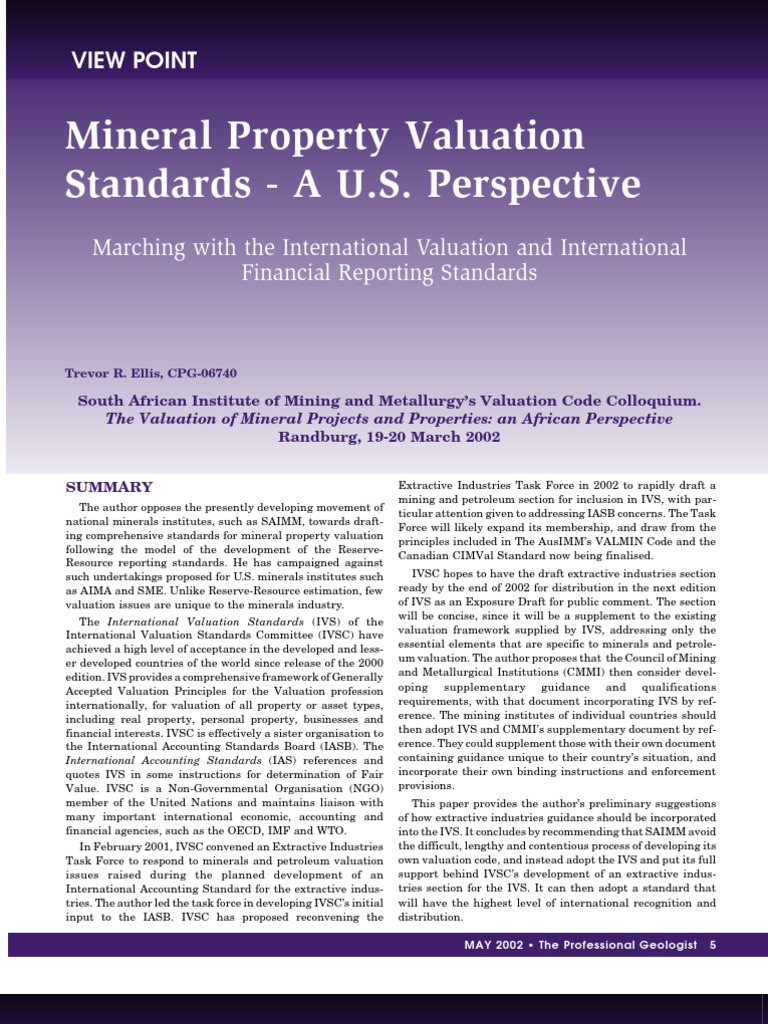 VIEW POINT

Mineral Property Valuation Standards - A U.S. Perspective

Marching with the International Valuation and International Financial Reporting Standards

Trevor R. Ellis, CPG-06740

South African Institute of Mining and Metallurgy's Valuation Code Colloquium.
The Valuation of Mineral Projects and Properties: an African Perspective
Randburg, 19-20 March 2002

SUMMARY

The author opposes the presently developing movement of national minerals institutes, such as SAIMM, towards drafting comprehensive standards for mineral property valuation following the model of the development of the Reserve-Resource reporting standards. He has campaigned against such undertakings proposed for U.S. minerals institutes such as AIMA and SME. Unlike Reserve-Resource estimation, few valuation issues are unique to the minerals industry.

The International Valuation Standards (IVS) of the International Valuation Standards Committee (IVSC) have achieved a high level of acceptance in the developed and lesser developed countries of the world since release of the 2000 edition. IVS provides a comprehensive framework of Generally Accepted Valuation Principles for the Valuation profession internationally, for valuation of all property or asset types, including real property, personal property, businesses and financial interests. IVSC is effectively a sister organisation to the International Accounting Standards Board (IASB). The International Accounting Standards (IAS) references and quotes IVS in some instructions for determination of Fair Value. IVSC is a Non-Governmental Organisation (NGO) member of the United Nations and maintains liaison with many important international economic, accounting and financial agencies, such as the OECD, IMF and WTO.

In February 2001, IVSC convened an Extractive Industries Task Force to respond to minerals and petroleum valuation issues raised during the planned development of an International Accounting Standard for the extractive industries. The author led the task force in developing IVSC's initial input to the IASB. IVSC has proposed reconvening the Extractive Industries Task Force in 2002 to rapidly draft a mining and petroleum section for inclusion in IVS, with particular attention given to addressing IASB concerns. The Task Force will likely expand its membership, and draw from the principles included in The AusIMM's VALMIN Code and the Canadian CIMVal Standard now being finalised.

IVSC hopes to have the draft extractive industries section ready by the end of 2002 for distribution in the next edition of IVS as an Exposure Draft for public comment. The section will be concise, since it will be a supplement to the existing valuation framework supplied by IVS, addressing only the essential elements that are specific to minerals and petroleum valuation. The author proposes that the Council of Mining and Metallurgical Institutions (CMMI) then consider developing supplementary guidance and qualifications requirements, with that document incorporating IVS by reference. The mining institutes of individual countries should then adopt IVS and CMMI's supplementary document by reference. They could supplement those with their own document containing guidance unique to their country's situation, and incorporate their own binding instructions and enforcement provisions.

This paper provides the author's preliminary suggestions of how extractive industries guidance should be incorporated into the IVS. It concludes by recommending that SAIMM avoid the difficult, lengthy and contentious process of developing its own valuation code, and instead adopt the IVS and put its full support behind IVSC's development of an extractive industries section for the IVS. It can then adopt a standard that will have the highest level of international recognition and distribution.

MAY 2002 • The Professional Geologist 5